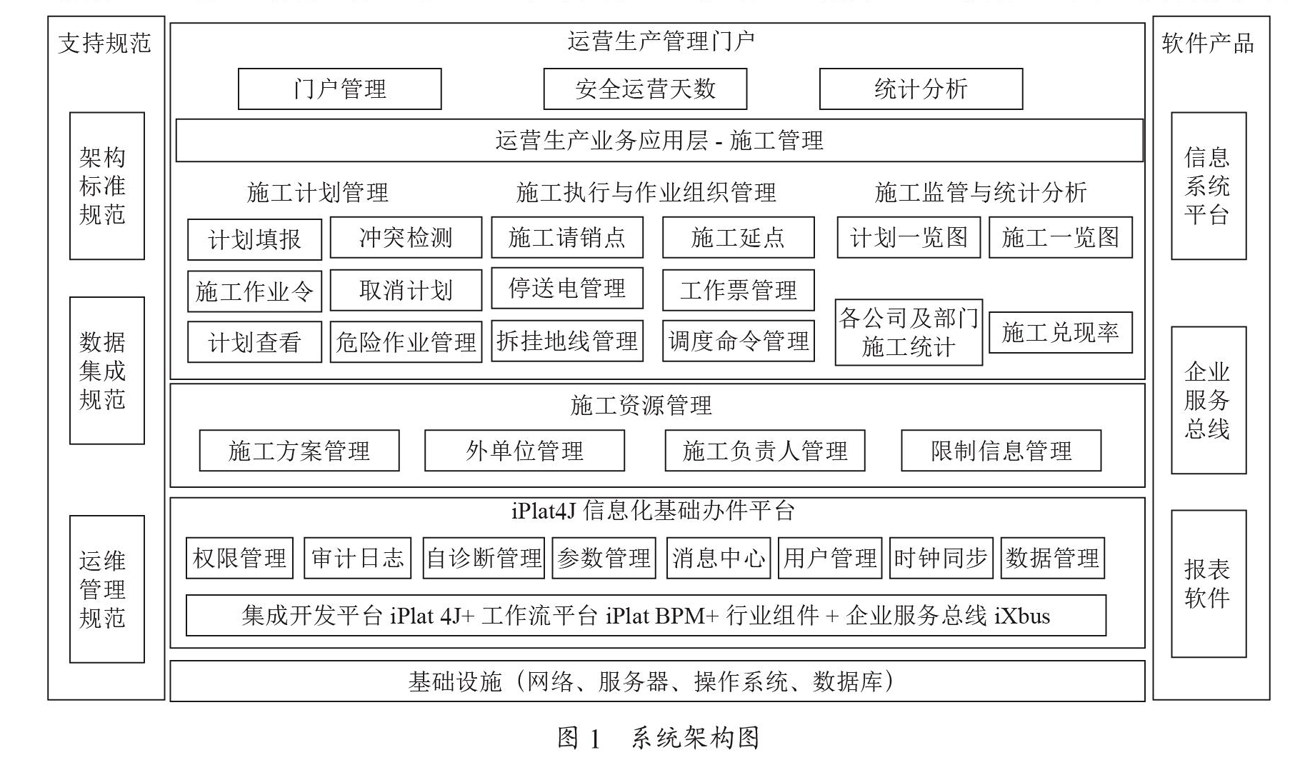 支持规范

架构标准规范

数据集成规范

运维管理规范

运营生产管理门户

门户管理　安全运营天数　统计分析

运营生产业务应用层 - 施工管理

施工计划管理

计划填报　冲突检测
施工作业令　取消计划
计划查看　危险作业管理

施工执行与作业组织管理

施工请销点　施工延点
停送电管理　工作票管理
拆挂地线管理　调度命令管理

施工监管与统计分析

计划一览图　施工一览图
各公司及部门施工统计　施工兑现率

施工资源管理

施工方案管理　外单位管理　施工负责人管理　限制信息管理

iPlat4J 信息化基础办件平台

权限管理　审计日志　自诊断管理　参数管理　消息中心　用户管理　时钟同步　数据管理

集成开发平台 iPlat 4J+ 工作流平台 iPlat BPM+ 行业组件 + 企业服务总线 iXbus

基础设施（网络、服务器、操作系统、数据库）

软件产品

信息系统平台

企业服务总线

报表软件

图 1　系统架构图